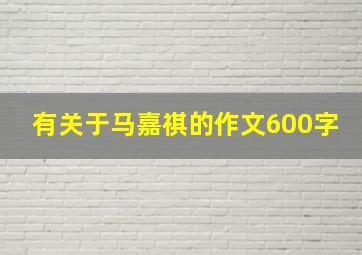 有关于马嘉祺的作文600字